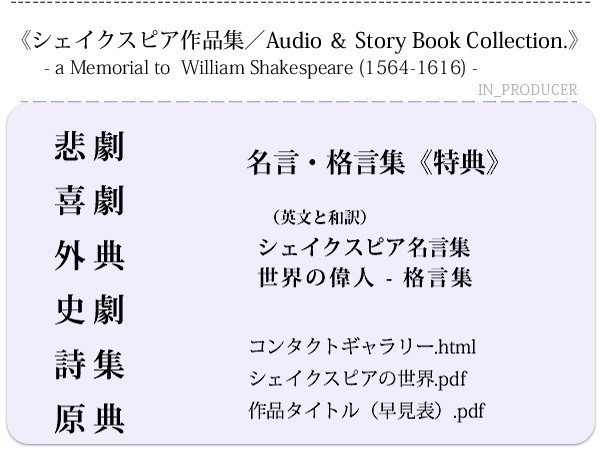 《シェイクスピア作品集／Audio ＆ Story Book Collection.》
- a Memorial to William Shakespeare (1564-1616) -
IN_PRODUCER

悲劇
喜劇
外典
史劇
詩集
原典

名言・格言集《特典》

（英文と和訳）
シェイクスピア名言集
世界の偉人 - 格言集

コンタクトギャラリー.html
シェイクスピアの世界.pdf
作品タイトル（早見表）.pdf